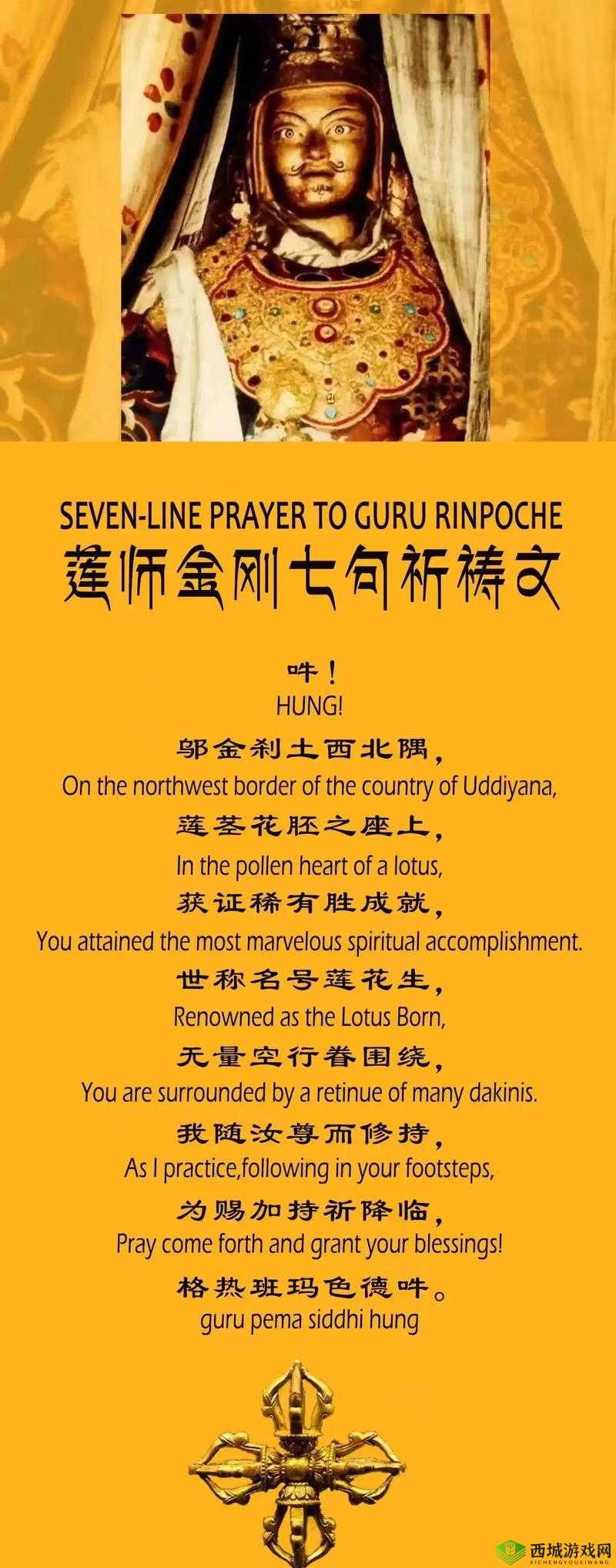 SEVEN-LINE PRAYER TO GURU RINPOCHE
莲师金刚七句祈祷文

吽！
HUNG!
邬金刹土西北隅，
On the northwest border of the country of Uddiyana,
莲茎花胚之座上，
In the pollen heart of a lotus,
获证稀有胜成就，
You attained the most marvelous spiritual accomplishment.
世称名号莲花生，
Renowned as the Lotus Born,
无量空行眷围绕，
You are surrounded by a retinue of many dakinis.
我随汝尊而修持，
As I practice,following in your footsteps,
为赐加持祈降临，
Pray come forth and grant your blessings!
格热班玛色德吽。
guru pema siddhi hung

西城游戏网
XICHENGYOUXIWANG